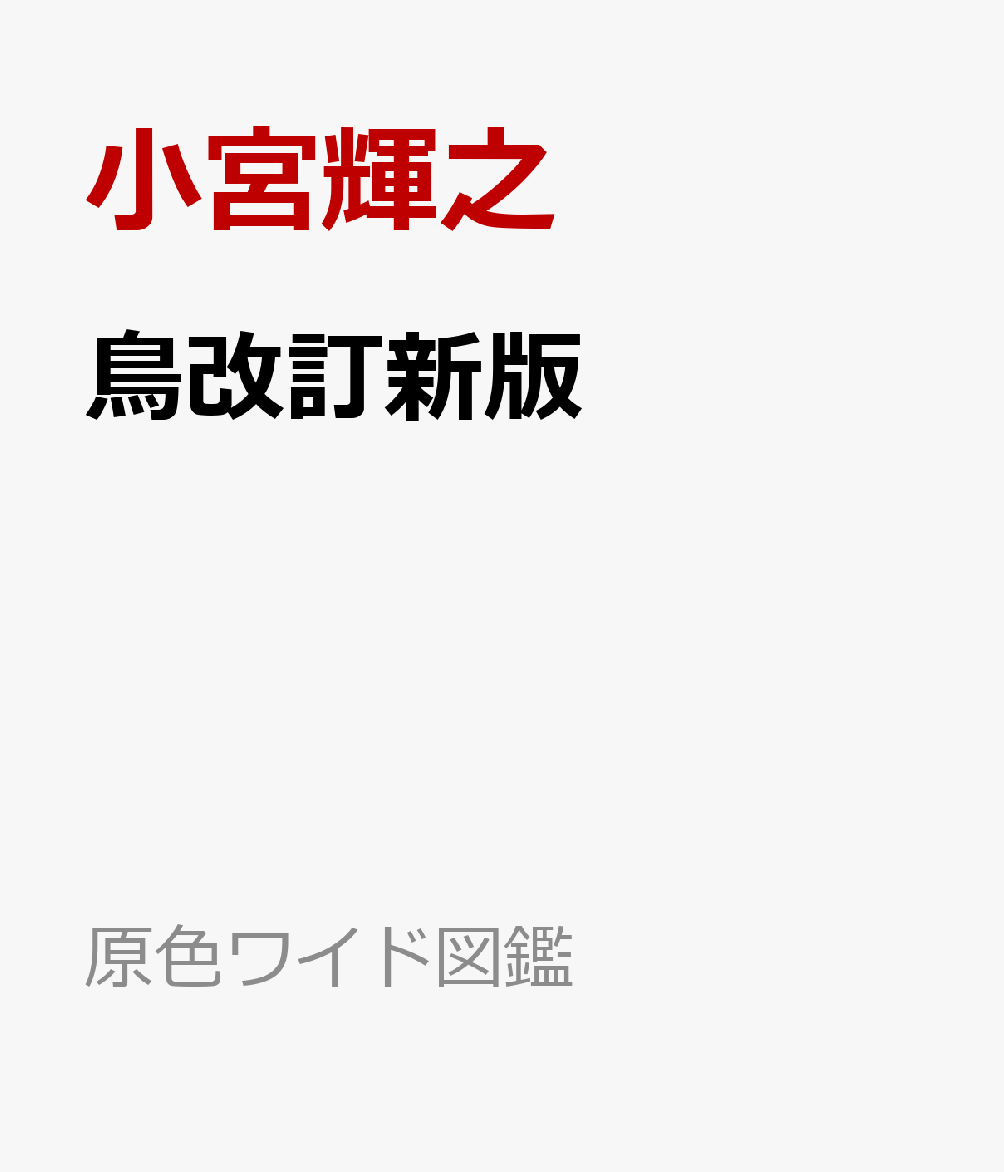 小宮輝之

鳥改訂新版

原色ワイド図鑑